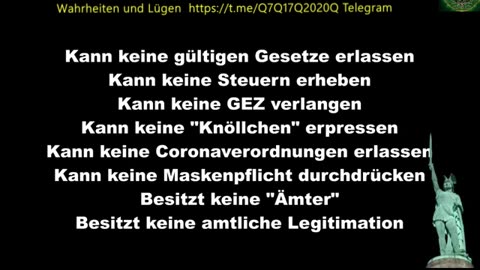 Wahrheiten und Lügen https://t.me/Q7Q17Q2020Q Telegram

Kann keine gültigen Gesetze erlassen
Kann keine Steuern erheben
Kann keine GEZ verlangen
Kann keine "Knöllchen" erpressen
Kann keine Coronaverordnungen erlassen
Kann keine Maskenpflicht durchdrücken
Besitzt keine "Ämter"
Besitzt keine amtliche Legitimation